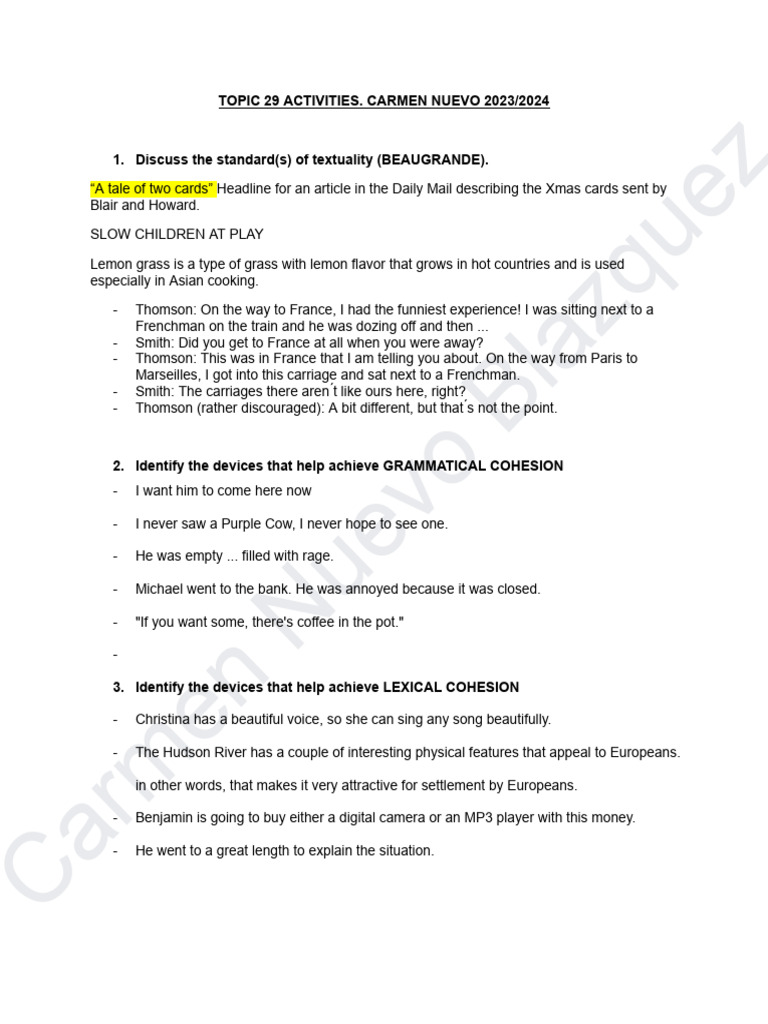 TOPIC 29 ACTIVITIES. CARMEN NUEVO 2023/2024

1. Discuss the standard(s) of textuality (BEAUGRANDE).

"A tale of two cards" Headline for an article in the Daily Mail describing the Xmas cards sent by Blair and Howard.

SLOW CHILDREN AT PLAY

Lemon grass is a type of grass with lemon flavor that grows in hot countries and is used especially in Asian cooking.

- Thomson: On the way to France, I had the funniest experience! I was sitting next to a Frenchman on the train and he was dozing off and then ...
- Smith: Did you get to France at all when you were away?
- Thomson: This was in France that I am telling you about. On the way from Paris to Marseilles, I got into this carriage and sat next to a Frenchman.
- Smith: The carriages there aren´t like ours here, right?
- Thomson (rather discouraged): A bit different, but that´s not the point.

2. Identify the devices that help achieve GRAMMATICAL COHESION

- I want him to come here now
- I never saw a Purple Cow, I never hope to see one.
- He was empty ... filled with rage.
- Michael went to the bank. He was annoyed because it was closed.
- "If you want some, there's coffee in the pot."
-

3. Identify the devices that help achieve LEXICAL COHESION

- Christina has a beautiful voice, so she can sing any song beautifully.
- The Hudson River has a couple of interesting physical features that appeal to Europeans. in other words, that makes it very attractive for settlement by Europeans.
- Benjamin is going to buy either a digital camera or an MP3 player with this money.
- He went to a great length to explain the situation.

Carmen Nuevo Blazquez